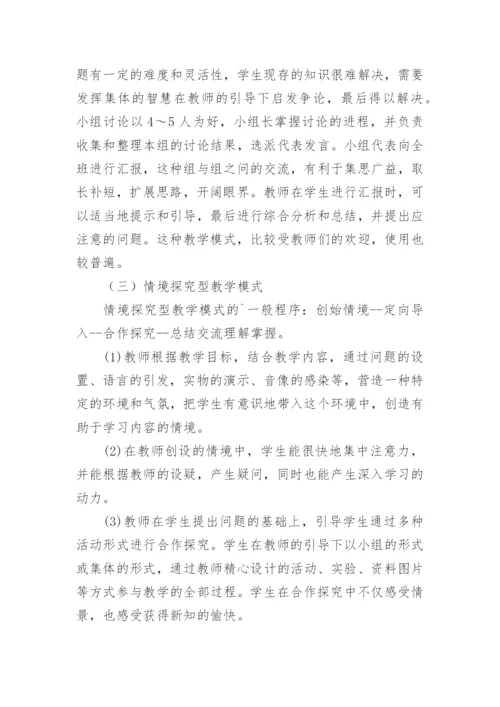 题有一定的难度和灵活性，学生现存的知识很难解决，需要发挥集体的智慧在教师的引导下启发争论，最后得以解决。小组讨论以4～5人为好，小组长掌握讨论的进程，并负责收集和整理本组的讨论结果，选派代表发言。小组代表向全班进行汇报，这种组与组之间的交流，有利于集思广益，取长补短，扩展思路，开阔眼界。教师在学生进行汇报时，可以适当地提示和引导，最后进行综合分析和总结，并提出应注意的问题。这种教学模式，比较受教师们的欢迎，使用也较普遍。

（三）情境探究型教学模式

情境探究型教学模式的`一般程序：创始情境--定向导入--合作探究--总结交流理解掌握。

(1)教师根据教学目标，结合教学内容，通过问题的设置、语言的引发，实物的演示、音像的感染等，营造一种特定的环境和气氛，把学生有意识地带入这个环境中，创造有助于学习内容的情境。

(2)在教师创设的情境中，学生能很快地集中注意力，并能根据教师的设疑，产生疑问，同时也能产生深入学习的动力。

(3)教师在学生提出问题的基础上，引导学生通过多种活动形式进行合作探究。学生在教师的引导下以小组的形式或集体的形式，通过教师精心设计的活动、实验、资料图片等方式参与教学的全部过程。学生在合作探究中不仅感受情景，也感受获得新知的愉快。